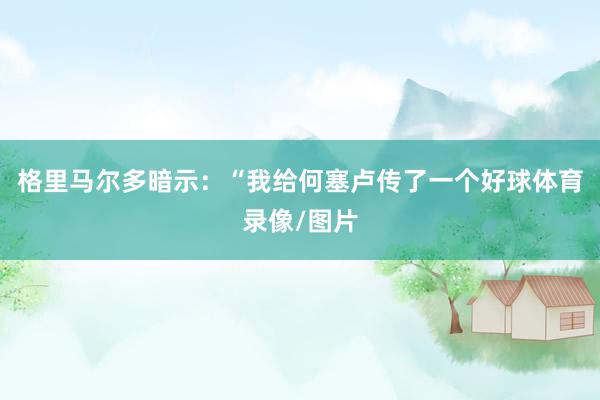 格里马尔多暗示：“我给何塞卢传了一个好球体育录像/图片